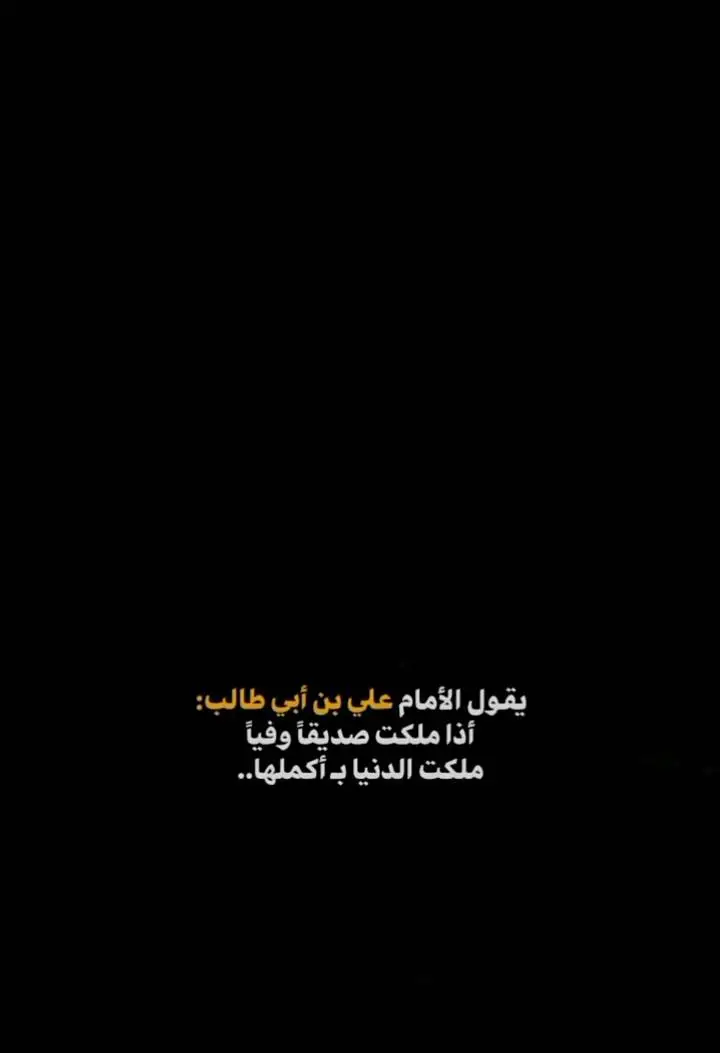 يقول الأمام علي بن أبي طالب:
أذا ملكت صديقاً وفياً
ملكت الدنيا بـ أكملها..